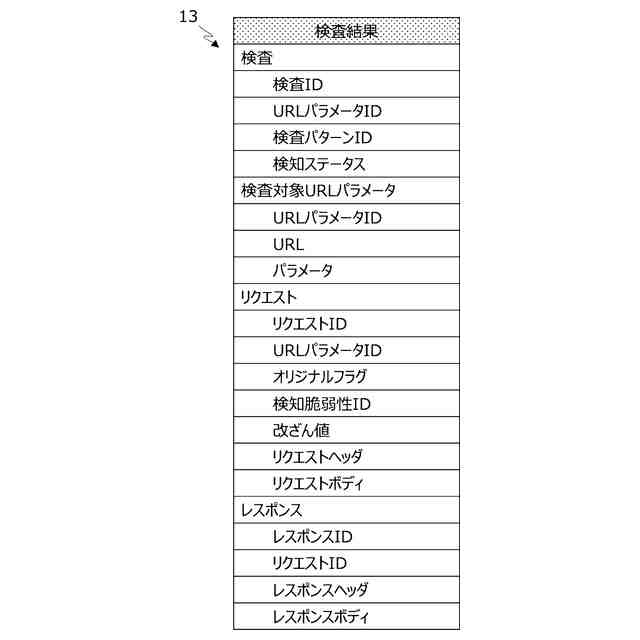 13

| 検査結果 |
|---|
| 検査 |
| 検査ID |
| URLパラメータID |
| 検査パターンID |
| 検知ステータス |
| 検査対象URLパラメータ |
| URLパラメータID |
| URL |
| パラメータ |
| リクエスト |
| リクエストID |
| URLパラメータID |
| オリジナルフラグ |
| 検知脆弱性ID |
| 改ざん値 |
| リクエストヘッダ |
| リクエストボディ |
| レスポンス |
| レスポンスID |
| リクエストID |
| レスポンスヘッダ |
| レスポンスボディ |